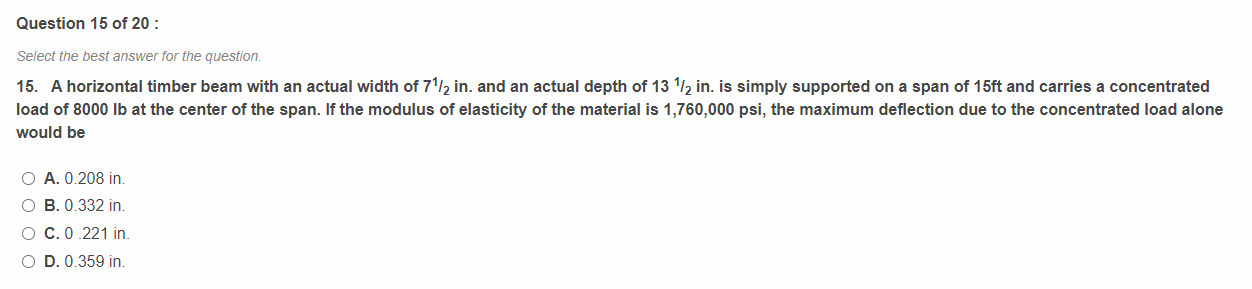 Question 15 of 20 :

Select the best answer for the question.

15. A horizontal timber beam with an actual width of $7^1/_2$ in. and an actual depth of 13 $^1/_2$ in. is simply supported on a span of 15ft and carries a concentrated load of 8000 lb at the center of the span. If the modulus of elasticity of the material is 1,760,000 psi, the maximum deflection due to the concentrated load alone would be

A. 0.208 in.
B. 0.332 in.
C. 0 .221 in.
D. 0.359 in.